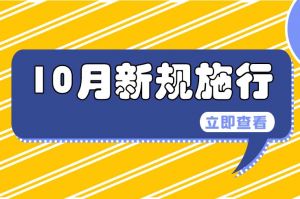 10月新规施行

立即查看